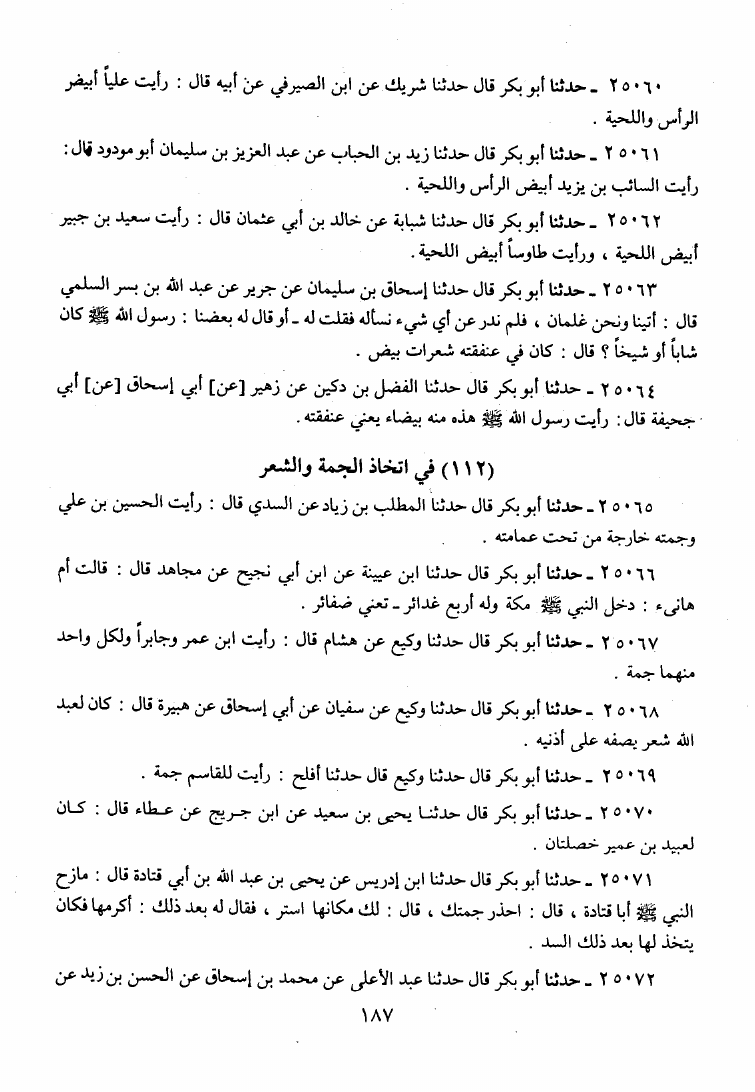 ٢٥٠٦٠ ـ حدثنا أبو بكر قال حدثنا شريك عن ابن الصيرفي عن أبيه قال : رأيت علياً أبيض الرأس واللحية .

٢٥٠٦١ ـ حدثنا أبو بكر قال حدثنا زيد بن الحباب عن عبد العزيز بن سليمان أبو مودود قال: رأيت السائب بن يزيد أبيض الرأس واللحية .

٢٥٠٦٢ ـ حدثنا أبو بكر قال حدثنا شبابة عن خالد بن أبي عثمان قال : رأيت سعيد بن جبير أبيض اللحية ، ورأيت طاوساً أبيض اللحية .

٢٥٠٦٣ ـ حدثنا أبو بكر قال حدثنا إسحاق بن سليمان عن جرير عن عبد الله بن بسر السلمي قال : أتينا ونحن غلمان ، فلم ندر عن أي شيء نسأله فقلت له ـ أو قال له بعضنا : رسول الله ﷺ كان شاباً أو شيخاً ؟ قال : كان في عنفقته شعرات بيض .

٢٥٠٦٤ ـ حدثنا أبو بكر قال حدثنا الفضل بن دكين عن زهير [عن] أبي إسحاق [عن] أبي جحيفة قال: رأيت رسول الله ﷺ هذه منه بيضاء يعني عنفقته .

(١١٢) في اتخاذ الجمة والشعر

٢٥٠٦٥ ـ حدثنا أبو بكر قال حدثنا المطلب بن زياد عن السدي قال : رأيت الحسين بن علي وجمته خارجة من تحت عمامته .

٢٥٠٦٦ ـ حدثنا أبو بكر قال حدثنا ابن عيينة عن ابن أبي نجيح عن مجاهد قال : قالت أم هانىء : دخل النبي ﷺ مكة وله أربع غدائر ـ تعني ضفائر .

٢٥٠٦٧ ـ حدثنا أبو بكر قال حدثنا وكيع عن هشام قال : رأيت ابن عمر وجابراً ولكل واحد منهما جمة .

٢٥٠٦٨ ـ حدثنا أبو بكر قال حدثنا وكيع عن سفيان عن أبي إسحاق عن هبيرة قال : كان لعبد الله شعر يصفه على أذنيه .

٢٥٠٦٩ ـ حدثنا أبو بكر قال حدثنا وكيع قال حدثنا أفلح : رأيت للقاسم جمة .

٢٥٠٧٠ ـ حدثنا أبو بكر قال حدثنا يحيى بن سعيد عن ابن جريج عن عطاء قال : كان لعبيد بن عمير خصلتان .

٢٥٠٧١ ـ حدثنا أبو بكر قال حدثنا ابن إدريس عن يحيى بن عبد الله بن أبي قتادة قال : مازح النبي ﷺ أبا قتادة ، قال : احذر جمتك ، قال : لك مكانها استر ، فقال له بعد ذلك : أكرمها فكان يتخذ لها بعد ذلك السد .

٢٥٠٧٢ ـ حدثنا أبو بكر قال حدثنا عبد الأعلى عن محمد بن إسحاق عن الحسن بن زيد عن

١٨٧